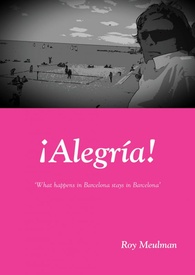 ¡Alegría!

'What happens in Barcelona stays in Barcelona'

Roy Meulman